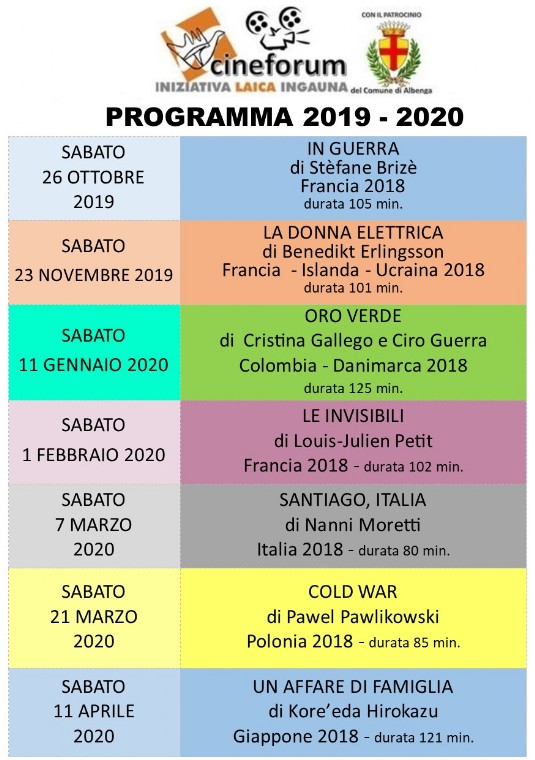 cineforum
INIZIATIVA LAICA INGAUNA

CON IL PATROCINIO
del Comune di Albenga

PROGRAMMA 2019 - 2020

| | |
|---|---|
| SABATO 26 OTTOBRE 2019 | IN GUERRA di Stèfane Brizè Francia 2018 durata 105 min. |
| SABATO 23 NOVEMBRE 2019 | LA DONNA ELETTRICA di Benedikt Erlingsson Francia - Islanda - Ucraina 2018 durata 101 min. |
| SABATO 11 GENNAIO 2020 | ORO VERDE di Cristina Gallego e Ciro Guerra Colombia - Danimarca 2018 durata 125 min. |
| SABATO 1 FEBBRAIO 2020 | LE INVISIBILI di Louis-Julien Petit Francia 2018 - durata 102 min. |
| SABATO 7 MARZO 2020 | SANTIAGO, ITALIA di Nanni Moretti Italia 2018 - durata 80 min. |
| SABATO 21 MARZO 2020 | COLD WAR di Pawel Pawlikowski Polonia 2018 - durata 85 min. |
| SABATO 11 APRILE 2020 | UN AFFARE DI FAMIGLIA di Kore'eda Hirokazu Giappone 2018 - durata 121 min. |